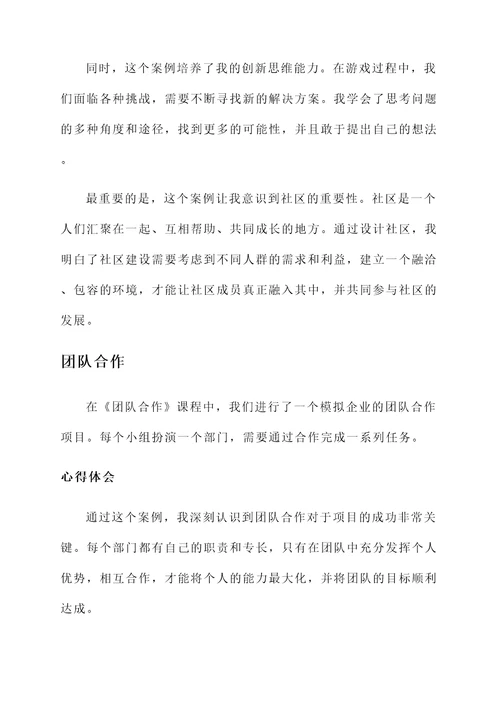 同时，这个案例培养了我的创新思维能力。在游戏过程中，我们面临各种挑战，需要不断寻找新的解决方案。我学会了思考问题的多种角度和途径，找到更多的可能性，并且敢于提出自己的想法。

最重要的是，这个案例让我意识到社区的重要性。社区是一个人们汇聚在一起、互相帮助、共同成长的地方。通过设计社区，我明白了社区建设需要考虑到不同人群的需求和利益，建立一个融洽、包容的环境，才能让社区成员真正融入其中，并共同参与社区的发展。

团队合作

在《团队合作》课程中，我们进行了一个模拟企业的团队合作项目。每个小组扮演一个部门，需要通过合作完成一系列任务。

心得体会

通过这个案例，我深刻认识到团队合作对于项目的成功非常关键。每个部门都有自己的职责和专长，只有在团队中充分发挥个人优势，相互合作，才能将个人的能力最大化，并将团队的目标顺利达成。